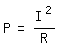 $P = \frac{I^2}{R}$